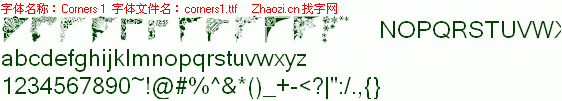 字体名称：Corners 1 字体文件名：corners1.ttf Zhaozi.cn 找字网

NOPQRSTUVWX

abcdefghijklmnopqrstuvwxyz

1234567890~!@#%^&*()_+-<?|":/.,{}